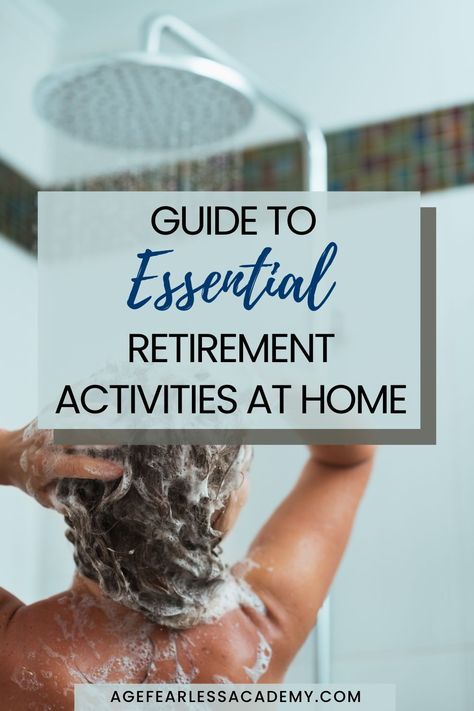 GUIDE TO
Essential
RETIREMENT
ACTIVITIES AT HOME

AGEFEARLESSACADEMY.COM